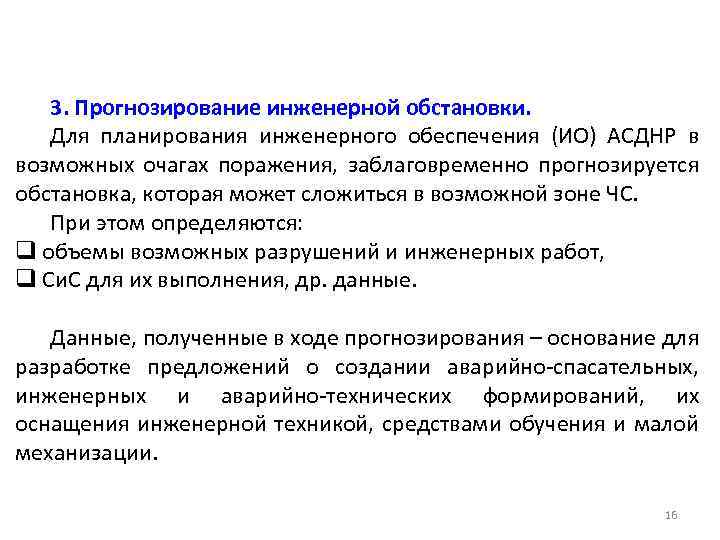 3. Прогнозирование инженерной обстановки.

Для планирования инженерного обеспечения (ИО) АСДНР в возможных очагах поражения, заблаговременно прогнозируется обстановка, которая может сложиться в возможной зоне ЧС.

При этом определяются:

❑ объемы возможных разрушений и инженерных работ,

❑ СиС для их выполнения, др. данные.

Данные, полученные в ходе прогнозирования – основание для разработке предложений о создании аварийно-спасательных, инженерных и аварийно-технических формирований, их оснащения инженерной техникой, средствами обучения и малой механизации.

16